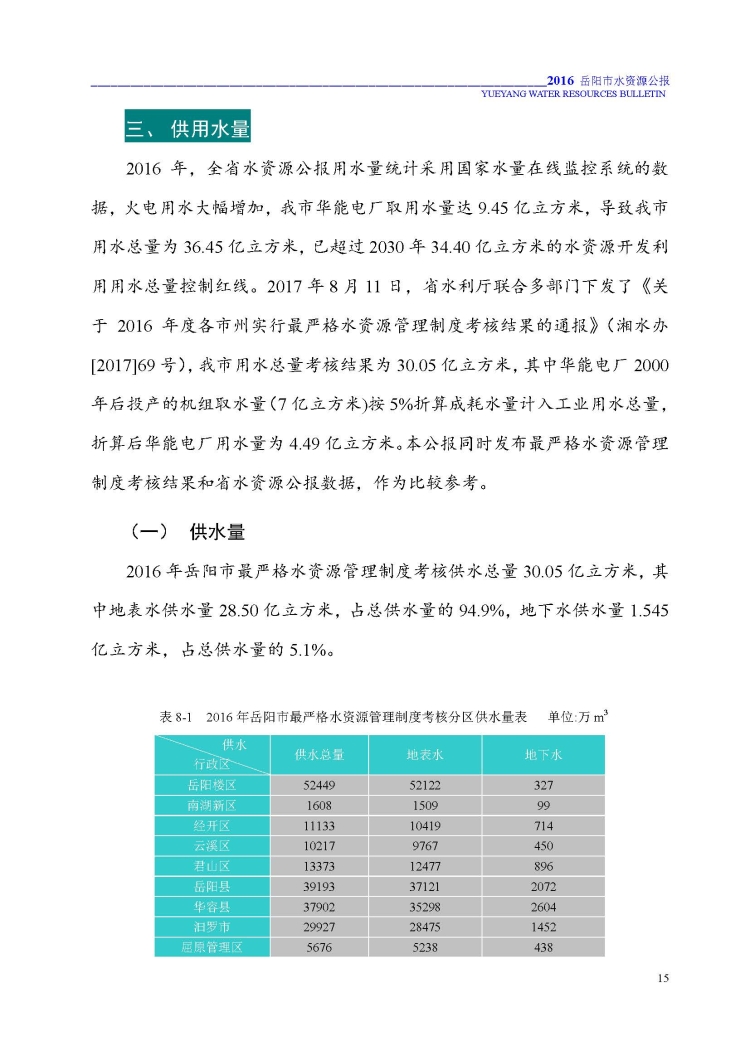 2016 岳阳市水资源公报
YUEYANG WATER RESOURCES BULLETIN

三、 供用水量

2016 年，全省水资源公报用水量统计采用国家水量在线监控系统的数据，火电用水大幅增加，我市华能电厂取用水量达 9.45 亿立方米，导致我市用水总量为 36.45 亿立方米，已超过 2030 年 34.40 亿立方米的水资源开发利用用水总量控制红线。2017 年 8 月 11 日，省水利厅联合多部门下发了《关于 2016 年度各市州实行最严格水资源管理制度考核结果的通报》（湘水办[2017]69 号），我市用水总量考核结果为 30.05 亿立方米，其中华能电厂 2000 年后投产的机组取水量（7 亿立方米）按 5%折算成耗水量计入工业用水总量，折算后华能电厂用水量为 4.49 亿立方米。本公报同时发布最严格水资源管理制度考核结果和省水资源公报数据，作为比较参考。

（一） 供水量

2016 年岳阳市最严格水资源管理制度考核供水总量 30.05 亿立方米，其中地表水供水量 28.50 亿立方米，占总供水量的 94.9%，地下水供水量 1.545 亿立方米，占总供水量的 5.1%。

表 8-1 2016 年岳阳市最严格水资源管理制度考核分区供水量表 单位:万 $m^3$

| 供水 行政区 | 供水总量 | 地表水 | 地下水 |
|---|---|---|---|
| 岳阳楼区 | 52449 | 52122 | 327 |
| 南湖新区 | 1608 | 1509 | 99 |
| 经开区 | 11133 | 10419 | 714 |
| 云溪区 | 10217 | 9767 | 450 |
| 君山区 | 13373 | 12477 | 896 |
| 岳阳县 | 39193 | 37121 | 2072 |
| 华容县 | 37902 | 35298 | 2604 |
| 汨罗市 | 29927 | 28475 | 1452 |
| 屈原管理区 | 5676 | 5238 | 438 |

15